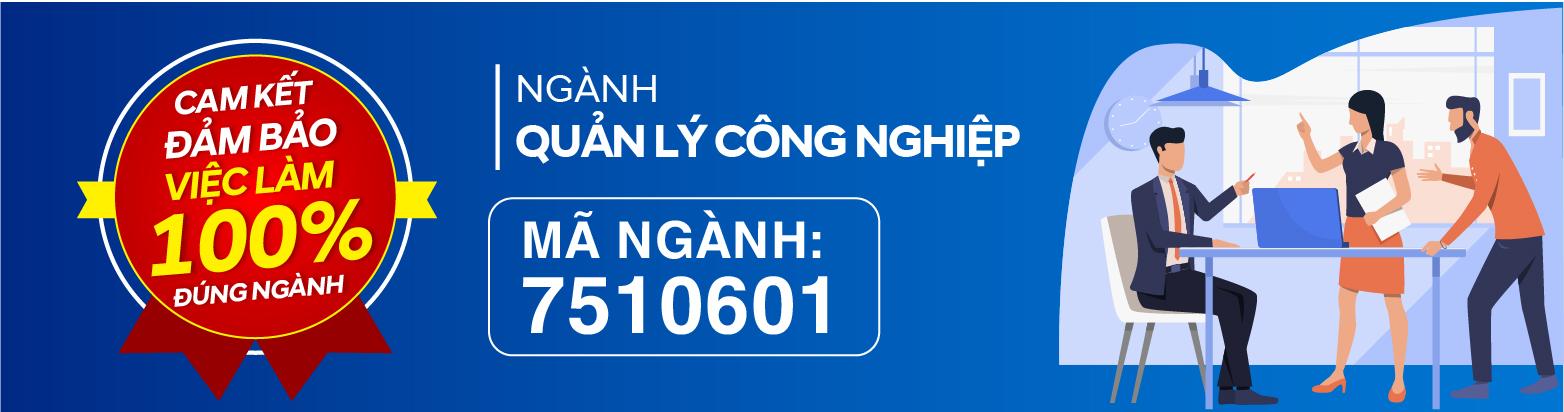 CAM KẾT
ĐẢM BẢO
VIỆC LÀM
100%
ĐÚNG NGÀNH

NGÀNH
QUẢN LÝ CÔNG NGHIỆP

MÃ NGÀNH:
7510601